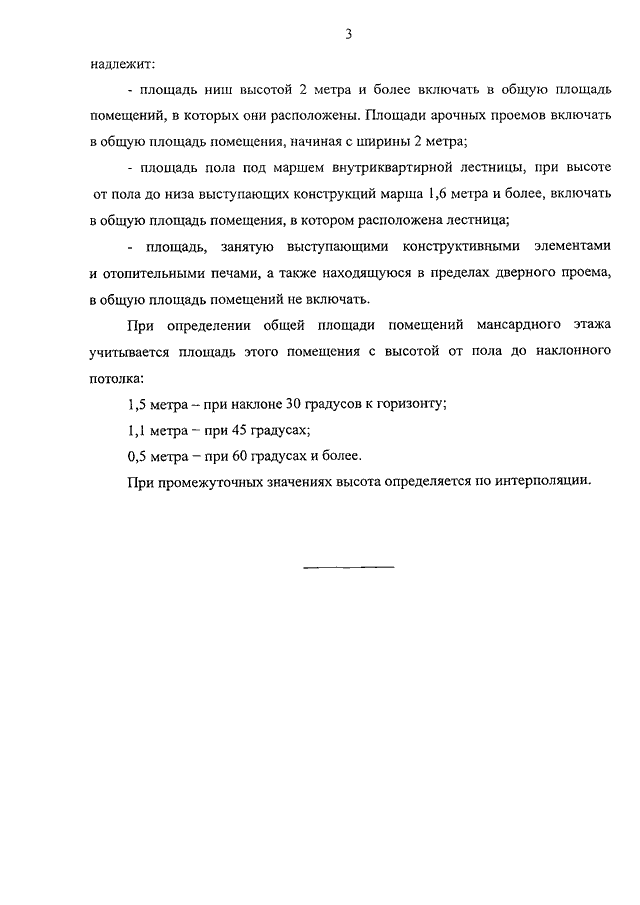 3

надлежит:

- площадь ниш высотой 2 метра и более включать в общую площадь помещений, в которых они расположены. Площади арочных проемов включать в общую площадь помещения, начиная с ширины 2 метра;

- площадь пола под маршем внутриквартирной лестницы, при высоте от пола до низа выступающих конструкций марша 1,6 метра и более, включать в общую площадь помещения, в котором расположена лестница;

- площадь, занятую выступающими конструктивными элементами и отопительными печами, а также находящуюся в пределах дверного проема, в общую площадь помещений не включать.

При определении общей площади помещений мансардного этажа учитывается площадь этого помещения с высотой от пола до наклонного потолка:

1,5 метра – при наклоне 30 градусов к горизонту;

1,1 метра – при 45 градусах;

0,5 метра – при 60 градусах и более.

При промежуточных значениях высота определяется по интерполяции.